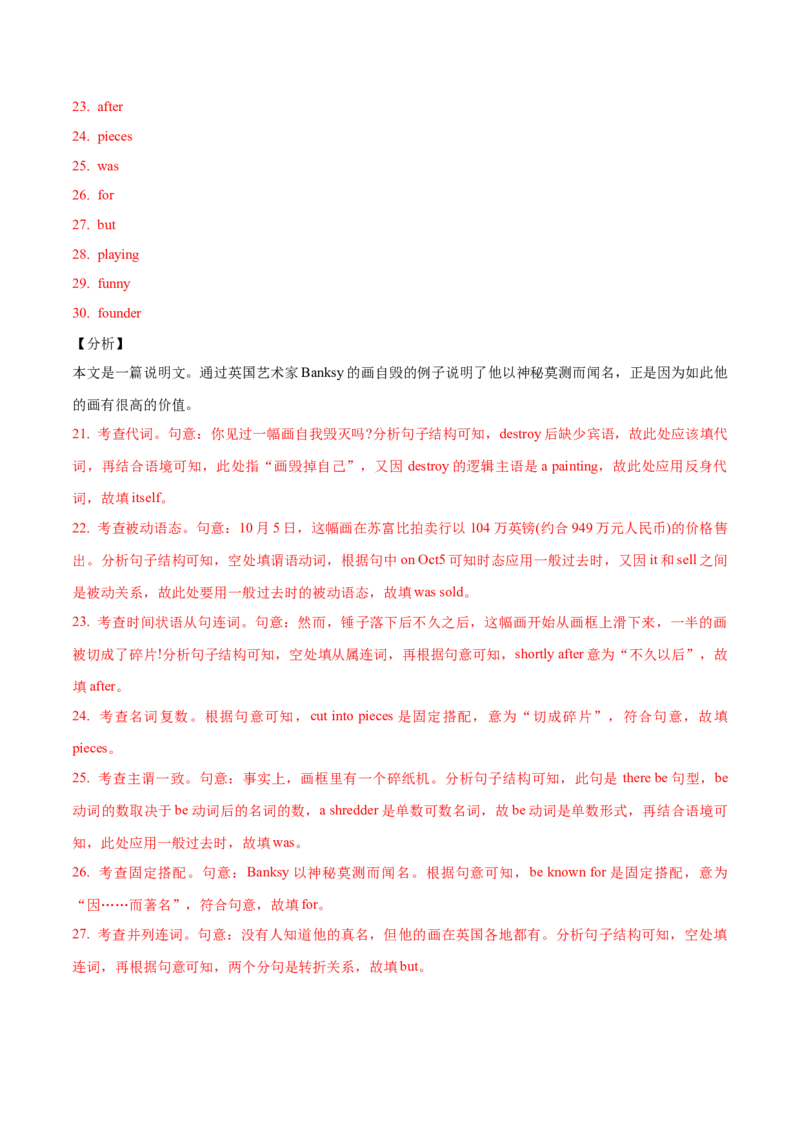 23. after

24. pieces

25. was

26. for

27. but

28. playing

29. funny

30. founder

【分析】

本文是一篇说明文。通过英国艺术家Banksy的画自毁的例子说明了他以神秘莫测而闻名，正是因为如此他的画有很高的价值。

21. 考查代词。句意：你见过一幅画自我毁灭吗?分析句子结构可知，destroy后缺少宾语，故此处应该填代词，再结合语境可知，此处指“画毁掉自己”，又因destroy的逻辑主语是a painting，故此处应用反身代词，故填itself。

22. 考查被动语态。句意：10月5日，这幅画在苏富比拍卖行以104万英镑(约合949万元人民币)的价格售出。分析句子结构可知，空处填谓语动词，根据句中on Oct5可知时态应用一般过去时，又因it和sell之间是被动关系，故此处要用一般过去时的被动语态，故填was sold。

23. 考查时间状语从句连词。句意：然而，锤子落下后不久之后，这幅画开始从画框上滑下来，一半的画被切成了碎片!分析句子结构可知，空处填从属连词，再根据句意可知，shortly after意为“不久以后”，故填after。

24. 考查名词复数。根据句意可知，cut into pieces是固定搭配，意为“切成碎片”，符合句意，故填pieces。

25. 考查主谓一致。句意：事实上，画框里有一个碎纸机。分析句子结构可知，此句是there be句型，be动词的数取决于be动词后的名词的数，a shredder是单数可数名词，故be动词是单数形式，再结合语境可知，此处应用一般过去时，故填was。

26. 考查固定搭配。句意：Banksy以神秘莫测而闻名。根据句意可知，be known for是固定搭配，意为“因……而著名”，符合句意，故填for。

27. 考查并列连词。句意：没有人知道他的真名，但他的画在英国各地都有。分析句子结构可知，空处填连词，再根据句意可知，两个分句是转折关系，故填but。